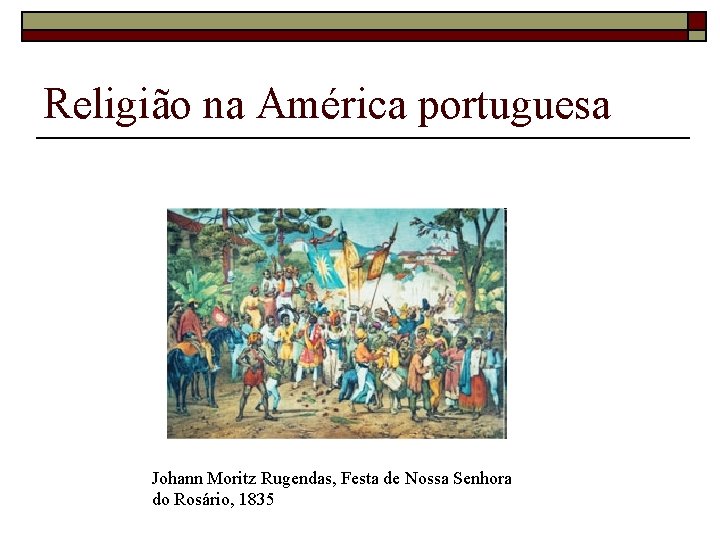 Religião na América portuguesa

Johann Moritz Rugendas, Festa de Nossa Senhora do Rosário, 1835